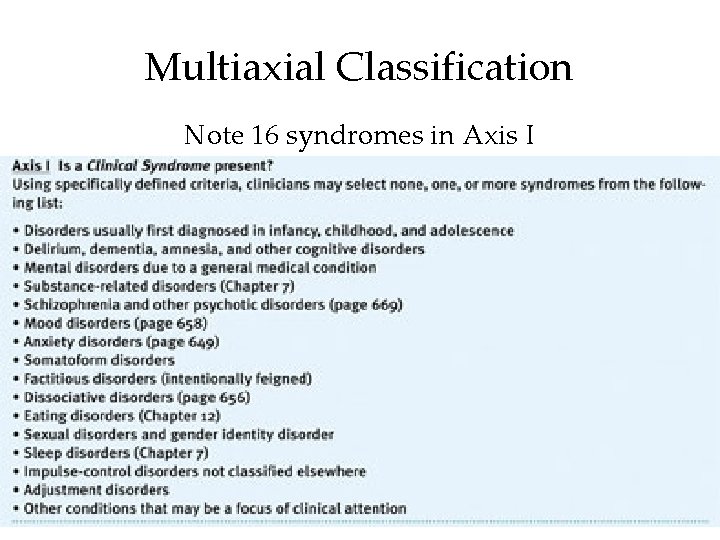 Multiaxial Classification

Note 16 syndromes in Axis I

Axis I Is a Clinical Syndrome present?
Using specifically defined criteria, clinicians may select none, one, or more syndromes from the following list:

• Disorders usually first diagnosed in infancy, childhood, and adolescence
• Delirium, dementia, amnesia, and other cognitive disorders
• Mental disorders due to a general medical condition
• Substance-related disorders (Chapter 7)
• Schizophrenia and other psychotic disorders (page 669)
• Mood disorders (page 658)
• Anxiety disorders (page 649)
• Somatoform disorders
• Factitious disorders (intentionally feigned)
• Dissociative disorders (page 656)
• Eating disorders (Chapter 12)
• Sexual disorders and gender identity disorder
• Sleep disorders (Chapter 7)
• Impulse-control disorders not classified elsewhere
• Adjustment disorders
• Other conditions that may be a focus of clinical attention